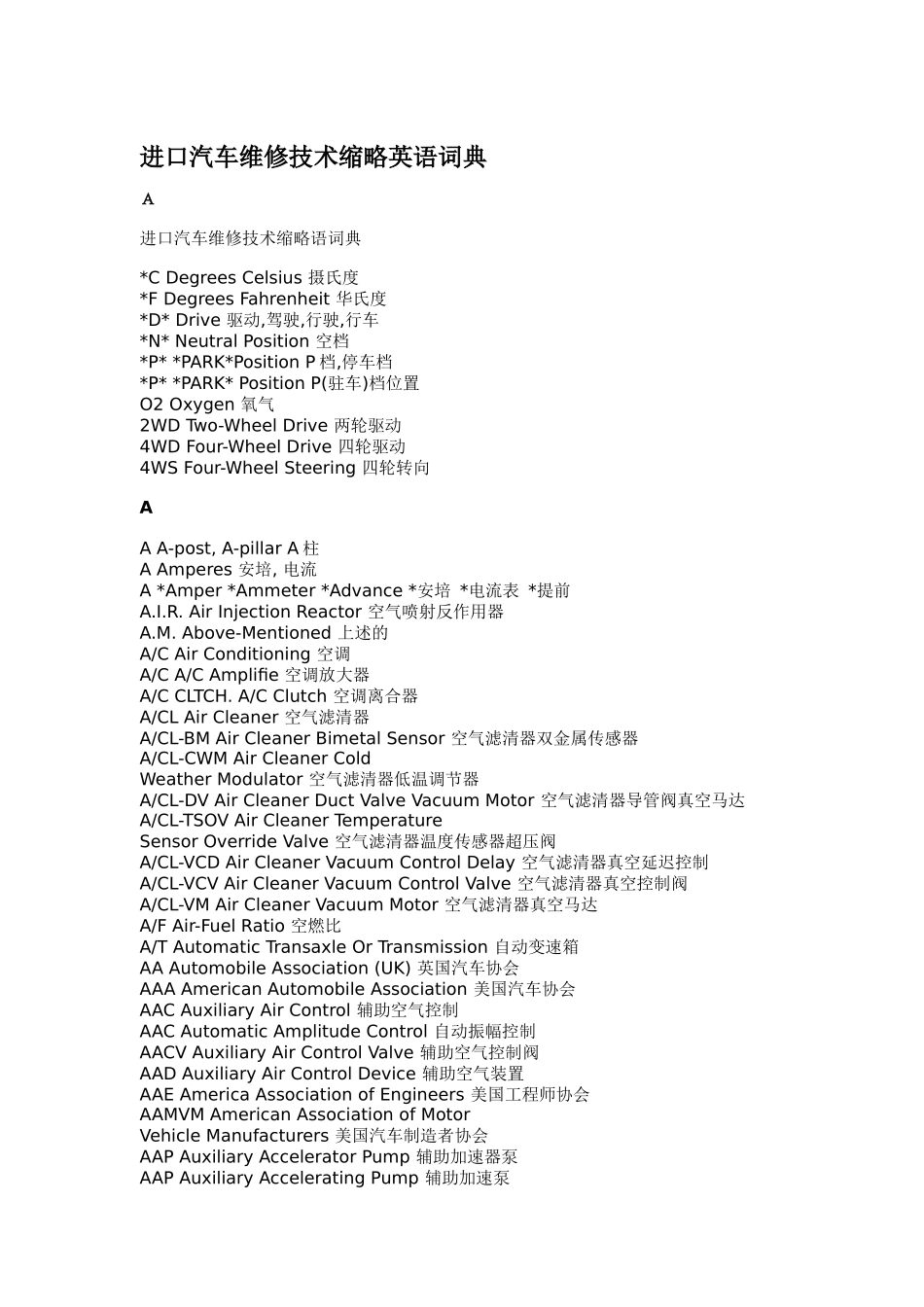 进口汽车维修技术缩略英语词典

A

进口汽车维修技术缩略语词典

*C Degrees Celsius 摄氏度
*F Degrees Fahrenheit 华氏度
*D* Drive 驱动,驾驶,行驶,行车
*N* Neutral Position 空档
*P* *PARK*Position P 档,停车档
*P* *PARK* Position P(驻车)档位置
O2 Oxygen 氧气
2WD Two-Wheel Drive 两轮驱动
4WD Four-Wheel Drive 四轮驱动
4WS Four-Wheel Steering 四轮转向

A

A A-post, A-pillar A 柱
A Amperes 安培, 电流
A *Amper *Ammeter *Advance *安培 *电流表 *提前
A.I.R. Air Injection Reactor 空气喷射反作用器
A.M. Above-Mentioned 上述的
A/C Air Conditioning 空调
A/C A/C Amplifie 空调放大器
A/C CLTCH. A/C Clutch 空调离合器
A/CL Air Cleaner 空气滤清器
A/CL-BM Air Cleaner Bimetal Sensor 空气滤清器双金属传感器
A/CL-CWM Air Cleaner Cold Weather Modulator 空气滤清器低温调节器
A/CL-DV Air Cleaner Duct Valve Vacuum Motor 空气滤清器导管阀真空马达
A/CL-TSOV Air Cleaner Temperature Sensor Override Valve 空气滤清器温度传感器超压阀
A/CL-VCD Air Cleaner Vacuum Control Delay 空气滤清器真空延迟控制
A/CL-VCV Air Cleaner Vacuum Control Valve 空气滤清器真空控制阀
A/CL-VM Air Cleaner Vacuum Motor 空气滤清器真空马达
A/F Air-Fuel Ratio 空燃比
A/T Automatic Transaxle Or Transmission 自动变速箱
AA Automobile Association (UK) 英国汽车协会
AAA American Automobile Association 美国汽车协会
AAC Auxiliary Air Control 辅助空气控制
AAC Automatic Amplitude Control 自动振幅控制
AACV Auxiliary Air Control Valve 辅助空气控制阀
AAD Auxiliary Air Control Device 辅助空气装置
AAE America Association of Engineers 美国工程师协会
AAMVM American Association of Motor Vehicle Manufacturers 美国汽车制造者协会
AAP Auxiliary Accelerator Pump 辅助加速器泵
AAP Auxiliary Accelerating Pump 辅助加速泵